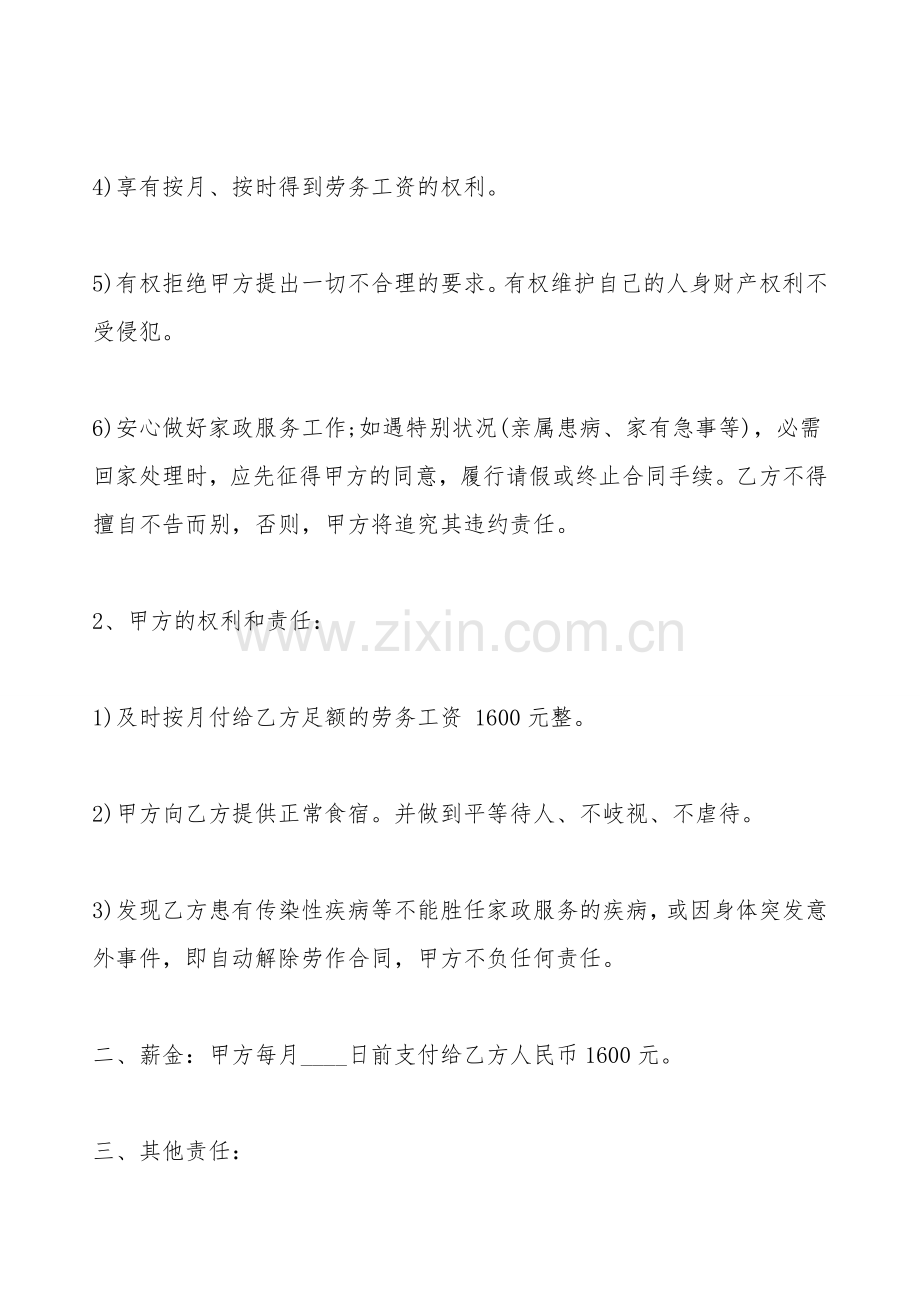 4)享有按月、按时得到劳务工资的权利。

5)有权拒绝甲方提出一切不合理的要求。有权维护自己的人身财产权利不受侵犯。

6)安心做好家政服务工作;如遇特别状况(亲属患病、家有急事等)，必需回家处理时，应先征得甲方的同意，履行请假或终止合同手续。乙方不得擅自不告而别，否则，甲方将追究其违约责任。

2、甲方的权利和责任：

www.zixin.com.cn

1)及时按月付给乙方足额的劳务工资 1600 元整。

2)甲方向乙方提供正常食宿。并做到平等待人、不歧视、不虐待。

3)发现乙方患有传染性疾病等不能胜任家政服务的疾病，或因身体突发意外事件，即自动解除劳作合同，甲方不负任何责任。

二、薪金：甲方每月____日前支付给乙方人民币 1600 元。

三、其他责任：